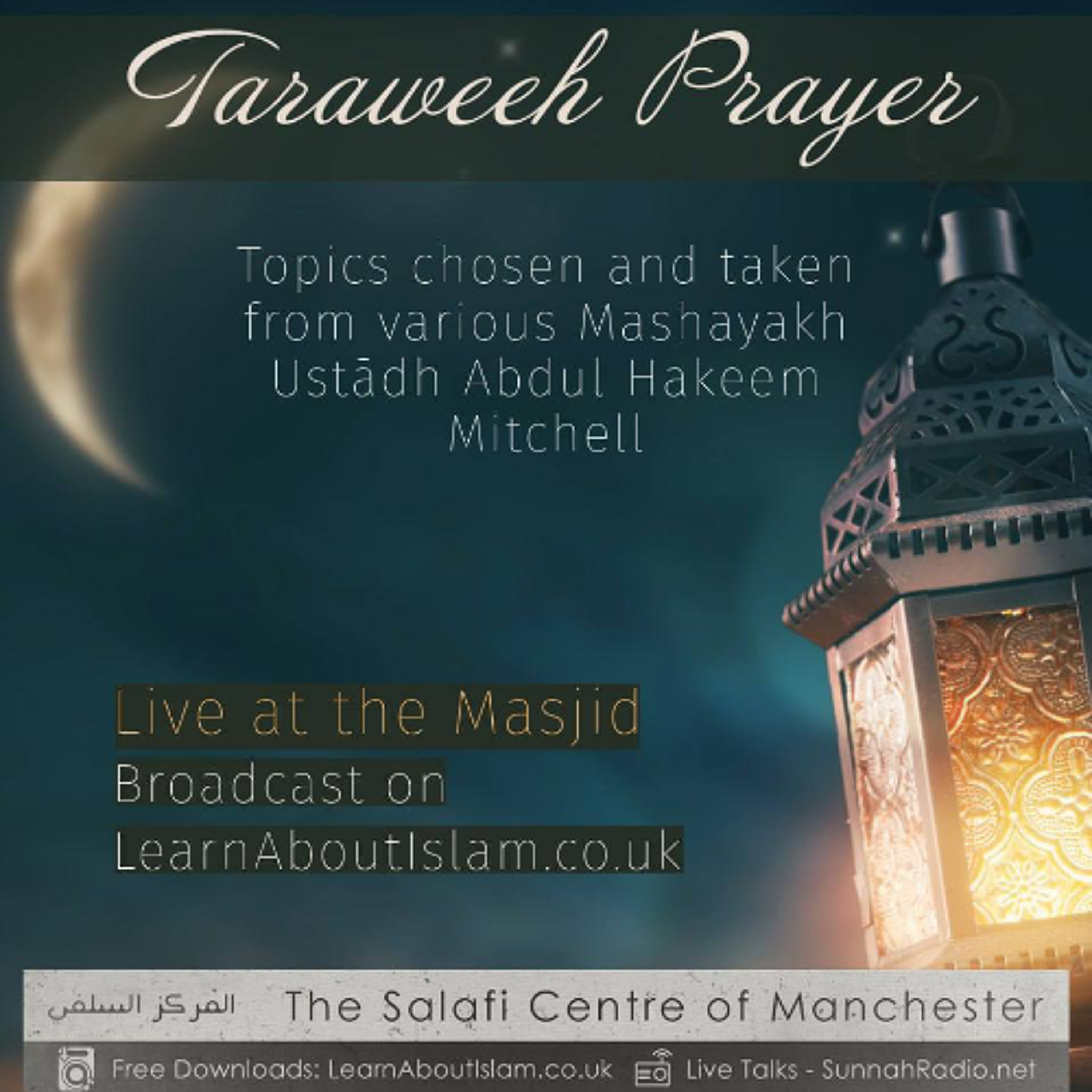 Taraweeh Prayer

Topics chosen and taken from various Mashayakh Ustādh Abdul Hakeem Mitchell

Live at the Masjid

Broadcast on

LearnAboutIslam.co.uk

المركز السلفي

The Salafi Centre of Manchester

Free Downloads: LearnAboutIslam.co.uk

Live Talks - SunnahRadio.net